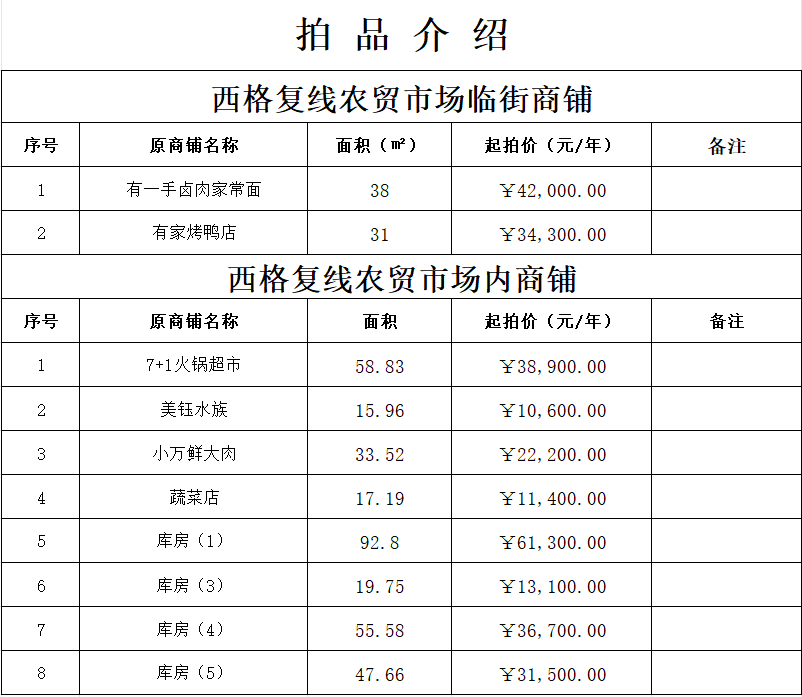 拍 品 介 绍

西格复线农贸市场临街商铺

| 序号 | 原商铺名称 | 面积（㎡） | 起拍价（元/年） | 备注 |
|---|---|---|---|---|
| 1 | 有一手卤肉家常面 | 38 | ￥42,000.00 | |
| 2 | 有家烤鸭店 | 31 | ￥34,300.00 | |

西格复线农贸市场内商铺

| 序号 | 原商铺名称 | 面积 | 起拍价（元/年） | 备注 |
|---|---|---|---|---|
| 1 | 7+1火锅超市 | 58.83 | ￥38,900.00 | |
| 2 | 美钰水族 | 15.96 | ￥10,600.00 | |
| 3 | 小万鲜大肉 | 33.52 | ￥22,200.00 | |
| 4 | 蔬菜店 | 17.19 | ￥11,400.00 | |
| 5 | 库房（1） | 92.8 | ￥61,300.00 | |
| 6 | 库房（3） | 19.75 | ￥13,100.00 | |
| 7 | 库房（4） | 55.58 | ￥36,700.00 | |
| 8 | 库房（5） | 47.66 | ￥31,500.00 | |